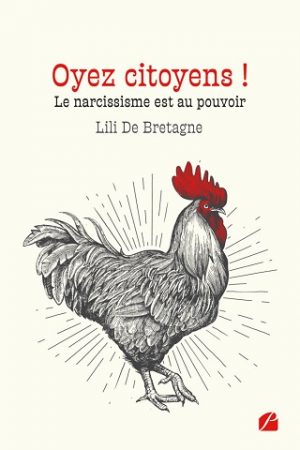 Oyez citoyens !

Le narcissisme est au pouvoir

Lili De Bretagne